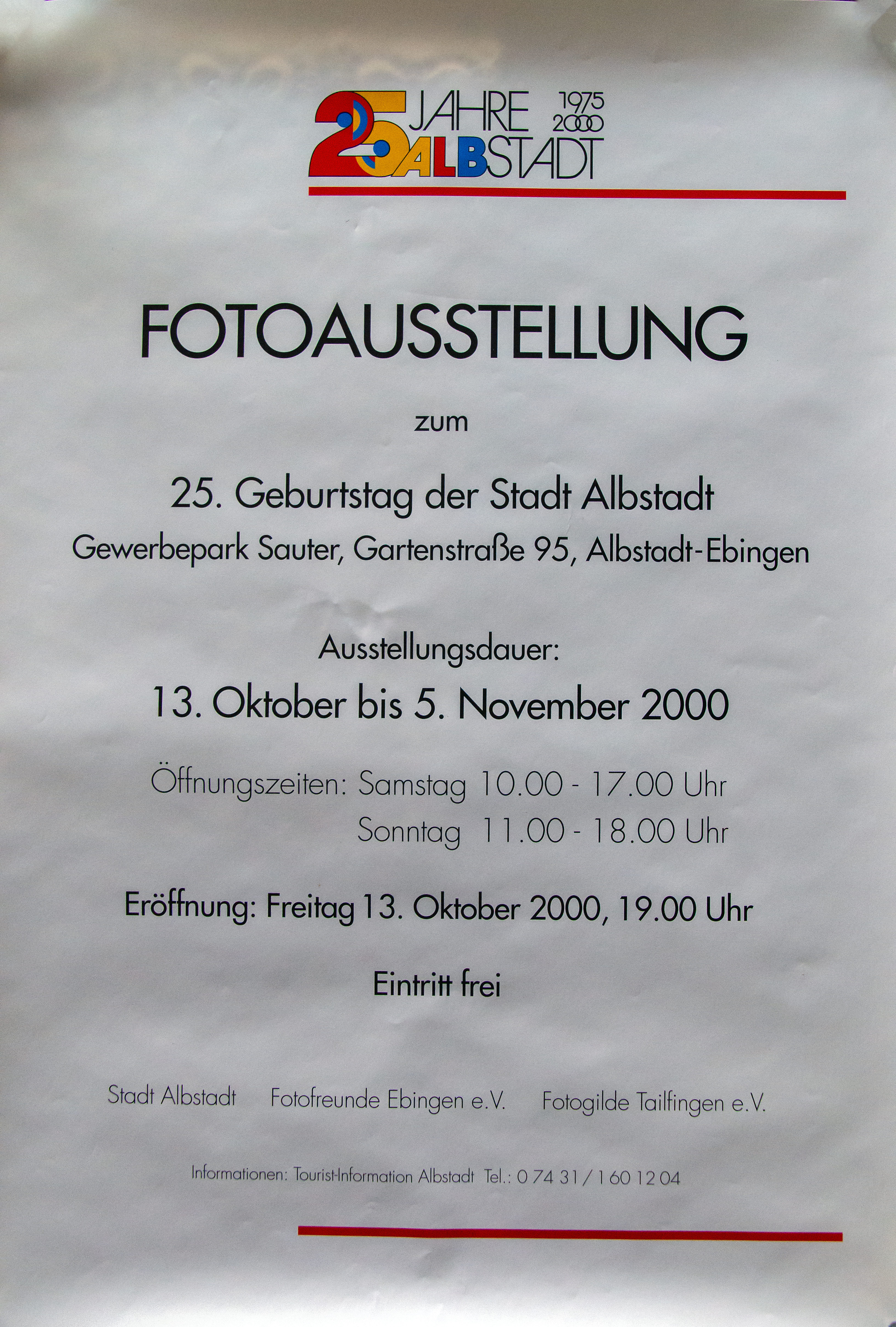 25 JAHRE 1975 2000 ALBSTADT

FOTOAUSSTELLUNG

zum

25. Geburtstag der Stadt Albstadt

Gewerbepark Sauter, Gartenstraße 95, Albstadt-Ebingen

Ausstellungsdauer:

13. Oktober bis 5. November 2000

Öffnungszeiten: Samstag 10.00 - 17.00 Uhr
Sonntag 11.00 - 18.00 Uhr

Eröffnung: Freitag 13. Oktober 2000, 19.00 Uhr

Eintritt frei

Stadt Albstadt    Fotofreunde Ebingen e.V.    Fotogilde Tailfingen e.V.

Informationen: Tourist-Information Albstadt Tel.: 0 74 31 / 1 60 12 04